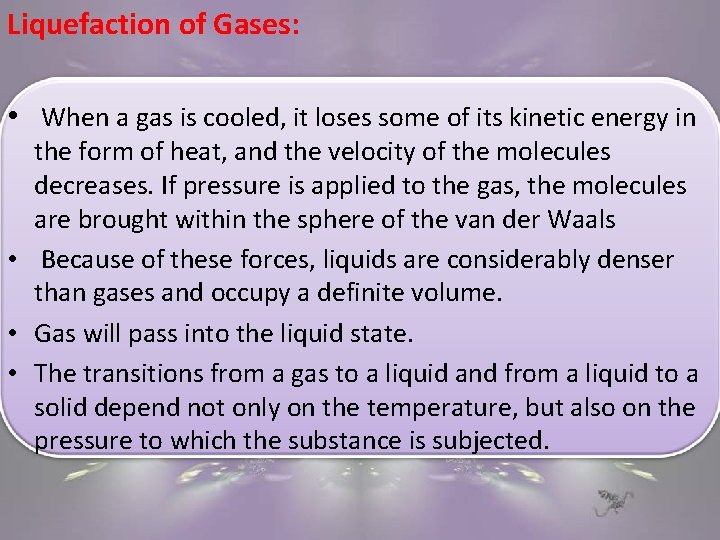 Liquefaction of Gases:

• When a gas is cooled, it loses some of its kinetic energy in the form of heat, and the velocity of the molecules decreases. If pressure is applied to the gas, the molecules are brought within the sphere of the van der Waals

• Because of these forces, liquids are considerably denser than gases and occupy a definite volume.

• Gas will pass into the liquid state.

• The transitions from a gas to a liquid and from a liquid to a solid depend not only on the temperature, but also on the pressure to which the substance is subjected.